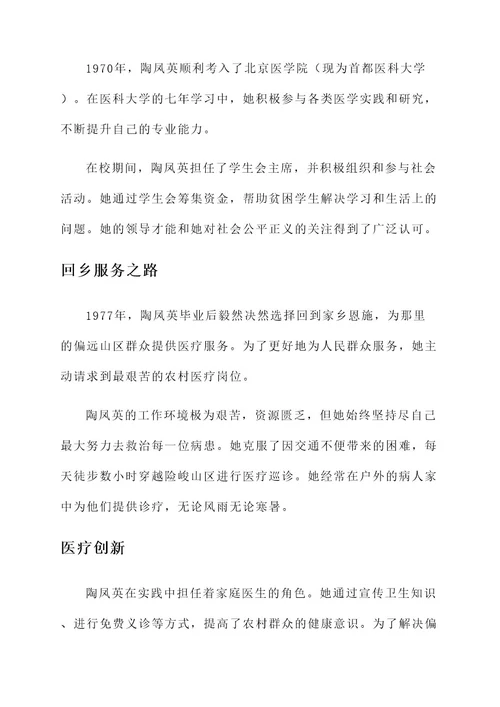 1970年，陶凤英顺利考入了北京医学院（现为首都医科大学）。在医科大学的七年学习中，她积极参与各类医学实践和研究，不断提升自己的专业能力。

在校期间，陶凤英担任了学生会主席，并积极组织和参与社会活动。她通过学生会筹集资金，帮助贫困学生解决学习和生活上的问题。她的领导才能和她对社会公平正义的关注得到了广泛认可。

回乡服务之路

1977年，陶凤英毕业后毅然决然选择回到家乡恩施，为那里的偏远山区群众提供医疗服务。为了更好地为人民群众服务，她主动请求到最艰苦的农村医疗岗位。

陶凤英的工作环境极为艰苦，资源匮乏，但她始终坚持尽自己最大努力去救治每一位病患。她克服了因交通不便带来的困难，每天徒步数小时穿越险峻山区进行医疗巡诊。她经常在户外的病人家中为他们提供诊疗，无论风雨无论寒暑。

医疗创新

陶凤英在实践中担任着家庭医生的角色。她通过宣传卫生知识、进行免费义诊等方式，提高了农村群众的健康意识。为了解决偏